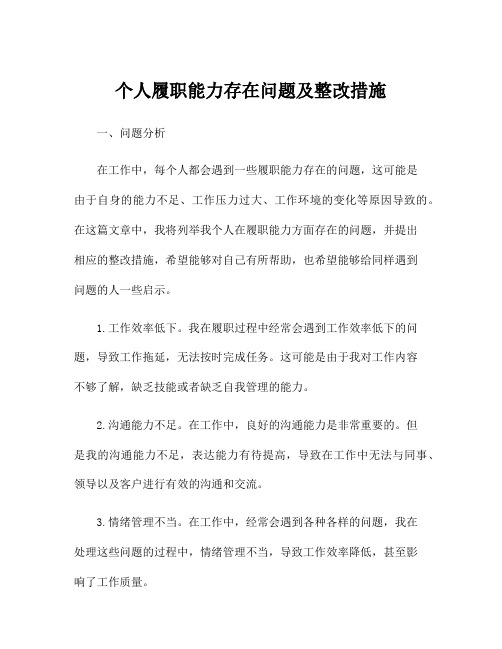 个人履职能力存在问题及整改措施

一、问题分析

在工作中，每个人都会遇到一些履职能力存在的问题，这可能是由于自身的能力不足、工作压力过大、工作环境的变化等原因导致的。在这篇文章中，我将列举我个人在履职能力方面存在的问题，并提出相应的整改措施，希望能够对自己有所帮助，也希望能够给同样遇到问题的人一些启示。

1. 工作效率低下。我在履职过程中经常会遇到工作效率低下的问题，导致工作拖延，无法按时完成任务。这可能是由于我对工作内容不够了解，缺乏技能或者缺乏自我管理的能力。

2. 沟通能力不足。在工作中，良好的沟通能力是非常重要的。但是我的沟通能力不足，表达能力有待提高，导致在工作中无法与同事、领导以及客户进行有效的沟通和交流。

3. 情绪管理不当。在工作中，经常会遇到各种各样的问题，我在处理这些问题的过程中，情绪管理不当，导致工作效率降低，甚至影响了工作质量。